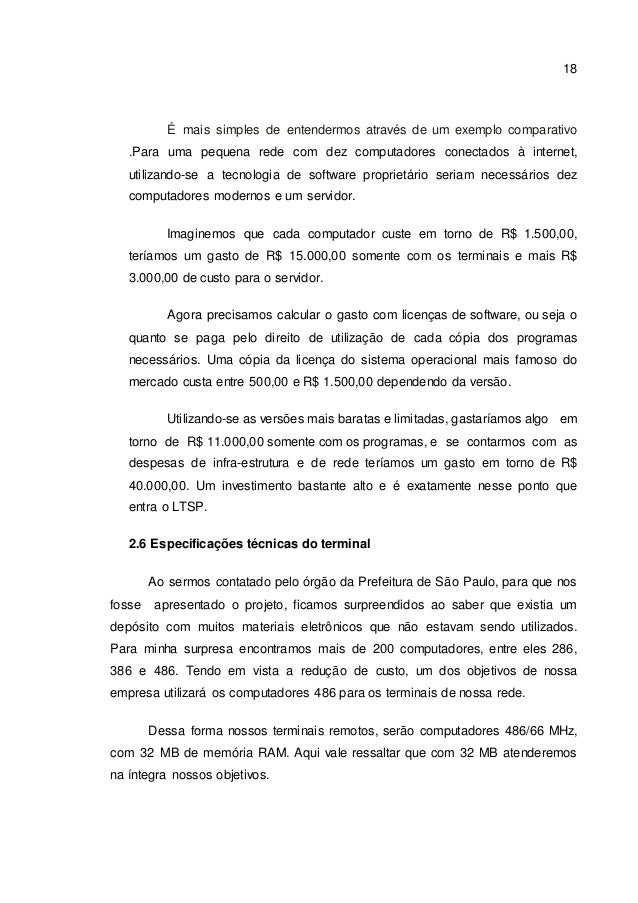 18

É mais simples de entendermos através de um exemplo comparativo .Para uma pequena rede com dez computadores conectados à internet, utilizando-se a tecnologia de software proprietário seriam necessários dez computadores modernos e um servidor.

Imaginemos que cada computador custe em torno de R$ 1.500,00, teríamos um gasto de R$ 15.000,00 somente com os terminais e mais R$ 3.000,00 de custo para o servidor.

Agora precisamos calcular o gasto com licenças de software, ou seja o quanto se paga pelo direito de utilização de cada cópia dos programas necessários. Uma cópia da licença do sistema operacional mais famoso do mercado custa entre 500,00 e R$ 1.500,00 dependendo da versão.

Utilizando-se as versões mais baratas e limitadas, gastaríamos algo em torno de R$ 11.000,00 somente com os programas, e se contarmos com as despesas de infra-estrutura e de rede teríamos um gasto em torno de R$ 40.000,00. Um investimento bastante alto e é exatamente nesse ponto que entra o LTSP.

2.6 Especificações técnicas do terminal

Ao sermos contatado pelo órgão da Prefeitura de São Paulo, para que nos fosse apresentado o projeto, ficamos surpreendidos ao saber que existia um depósito com muitos materiais eletrônicos que não estavam sendo utilizados. Para minha surpresa encontramos mais de 200 computadores, entre eles 286, 386 e 486. Tendo em vista a redução de custo, um dos objetivos de nossa empresa utilizará os computadores 486 para os terminais de nossa rede.

Dessa forma nossos terminais remotos, serão computadores 486/66 MHz, com 32 MB de memória RAM. Aqui vale ressaltar que com 32 MB atenderemos na íntegra nossos objetivos.